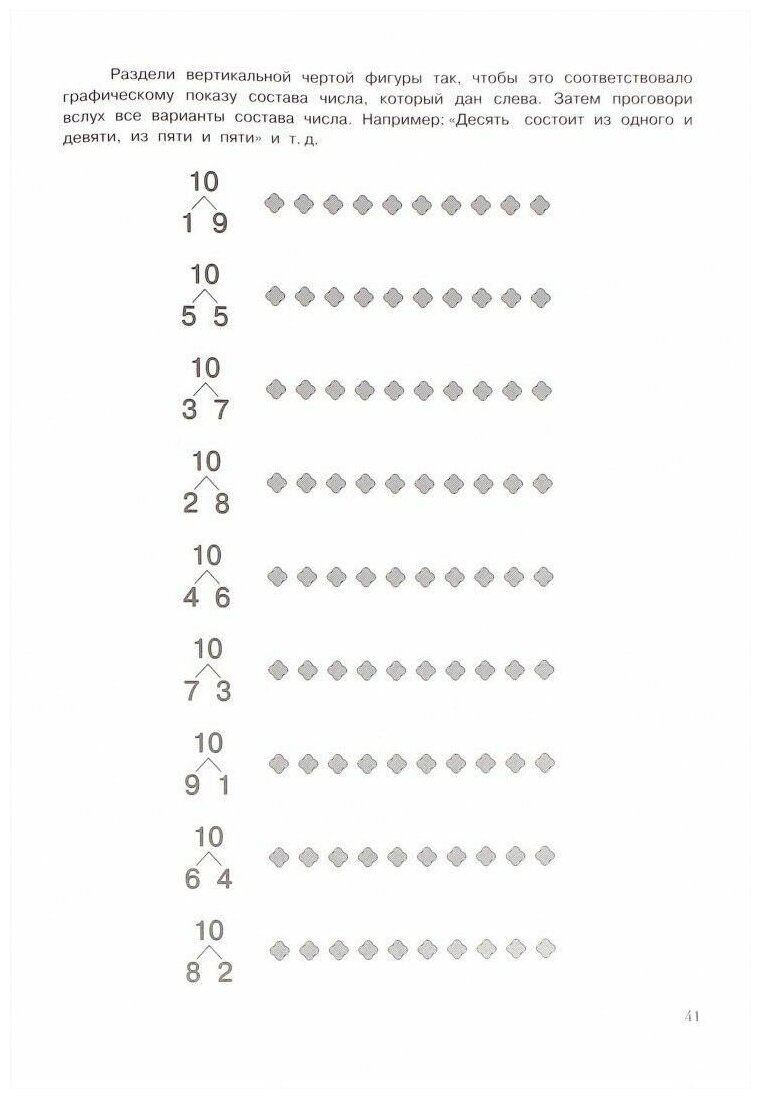 Раздели вертикальной чертой фигуры так, чтобы это соответствовало графическому показу состава числа, который дан слева. Затем проговори вслух все варианты состава числа. Например: «Десять состоит из одного и девяти, из пяти и пяти» и т. д.

10
1 9

10
5 5

10
3 7

10
2 8

10
4 6

10
7 3

10
9 1

10
6 4

10
8 2

41